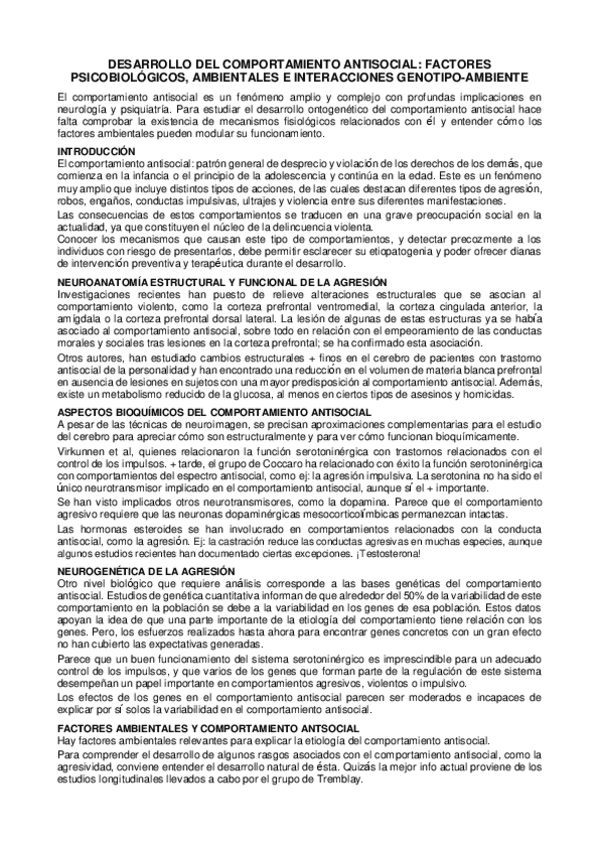 DESARROLLO DEL COMPORTAMIENTO ANTISOCIAL: FACTORES PSICOBIOLÓGICOS, AMBIENTALES E INTERACCIONES GENOTIPO-AMBIENTE

El comportamiento antisocial es un fenómeno amplio y complejo con profundas implicaciones en neurología y psiquiatría. Para estudiar el desarrollo ontogenético del comportamiento antisocial hace falta comprobar la existencia de mecanismos fisiológicos relacionados con él y entender cómo los factores ambientales pueden modular su funcionamiento.

INTRODUCCIÓN
El comportamiento antisocial: patrón general de desprecio y violación de los derechos de los demás, que comienza en la infancia o el principio de la adolescencia y continúa en la edad. Este es un fenómeno muy amplio que incluye distintos tipos de acciones, de las cuales destacan diferentes tipos de agresión, robos, engaños, conductas impulsivas, ultrajes y violencia entre sus diferentes manifestaciones.

Las consecuencias de estos comportamientos se traducen en una grave preocupación social en la actualidad, ya que constituyen el núcleo de la delincuencia violenta.

Conocer los mecanismos que causan este tipo de comportamientos, y detectar precozmente a los individuos con riesgo de presentarlos, debe permitir esclarecer su etiopatogenia y poder ofrecer dianas de intervención preventiva y terapéutica durante el desarrollo.

NEUROANATOMÍA ESTRUCTURAL Y FUNCIONAL DE LA AGRESIÓN
Investigaciones recientes han puesto de relieve alteraciones estructurales que se asocian al comportamiento violento, como la corteza prefrontal ventromedial, la corteza cingulada anterior, la amígdala o la corteza prefrontal dorsal lateral. La lesión de algunas de estas estructuras ya se había asociado al comportamiento antisocial, sobre todo en relación con el empeoramiento de las conductas morales y sociales tras lesiones en la corteza prefrontal; se ha confirmado esta asociación.

Otros autores, han estudiado cambios estructurales + finos en el cerebro de pacientes con trastorno antisocial de la personalidad y han encontrado una reducción en el volumen de materia blanca prefrontal en ausencia de lesiones en sujetos con una mayor predisposición al comportamiento antisocial. Además, existe un metabolismo reducido de la glucosa, al menos en ciertos tipos de asesinos y homicidas.

ASPECTOS BIOQUÍMICOS DEL COMPORTAMIENTO ANTISOCIAL
A pesar de las técnicas de neuroimagen, se precisan aproximaciones complementarias para el estudio del cerebro para apreciar cómo son estructuralmente y para ver cómo funcionan bioquímicamente.

Virkunnen et al, quienes relacionaron la función serotoninérgica con trastornos relacionados con el control de los impulsos. + tarde, el grupo de Coccaro ha relacionado con éxito la función serotoninérgica con comportamientos del espectro antisocial, como ej: la agresión impulsiva. La serotonina no ha sido el único neurotransmisor implicado en el comportamiento antisocial, aunque sí el + importante.

Se han visto implicados otros neurotransmisores, como la dopamina. Parece que el comportamiento agresivo requiere que las neuronas dopaminérgicas mesocorticolímbicas permanezcan intactas.

Las hormonas esteroides se han involucrado en comportamientos relacionados con la conducta antisocial, como la agresión. Ej: la castración reduce las conductas agresivas en muchas especies, aunque algunos estudios recientes han documentado ciertas excepciones. ¡Testosterona!

NEUROGENÉTICA DE LA AGRESIÓN
Otro nivel biológico que requiere análisis corresponde a las bases genéticas del comportamiento antisocial. Estudios de genética cuantitativa informan de que alrededor del 50% de la variabilidad de este comportamiento en la población se debe a la variabilidad en los genes de esa población. Estos datos apoyan la idea de que una parte importante de la etiología del comportamiento tiene relación con los genes. Pero, los esfuerzos realizados hasta ahora para encontrar genes concretos con un gran efecto no han cubierto las expectativas generadas.

Parece que un buen funcionamiento del sistema serotoninérgico es imprescindible para un adecuado control de los impulsos, y que varios de los genes que forman parte de la regulación de este sistema desempeñan un papel importante en comportamientos agresivos, violentos o impulsivo.

Los efectos de los genes en el comportamiento antisocial parecen ser moderados e incapaces de explicar por sí solos la variabilidad en el comportamiento antisocial.

FACTORES AMBIENTALES Y COMPORTAMIENTO ANTSOCIAL
Hay factores ambientales relevantes para explicar la etiología del comportamiento antisocial.

Para comprender el desarrollo de algunos rasgos asociados con el comportamiento antisocial, como la agresividad, conviene entender el desarrollo natural de ésta. Quizás la mejor info actual proviene de los estudios longitudinales llevados a cabo por el grupo de Tremblay.